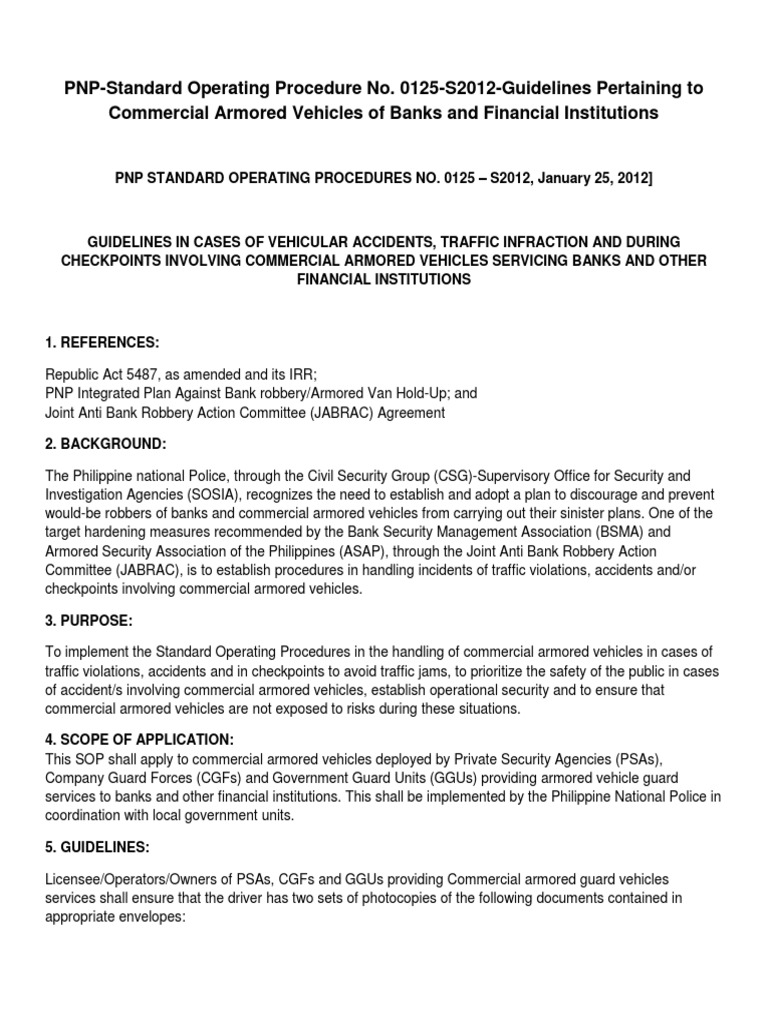 PNP-Standard Operating Procedure No. 0125-S2012-Guidelines Pertaining to Commercial Armored Vehicles of Banks and Financial Institutions

PNP STANDARD OPERATING PROCEDURES NO. 0125 – S2012, January 25, 2012]

GUIDELINES IN CASES OF VEHICULAR ACCIDENTS, TRAFFIC INFRACTION AND DURING CHECKPOINTS INVOLVING COMMERCIAL ARMORED VEHICLES SERVICING BANKS AND OTHER FINANCIAL INSTITUTIONS

1. REFERENCES:

Republic Act 5487, as amended and its IRR;
PNP Integrated Plan Against Bank robbery/Armored Van Hold-Up; and
Joint Anti Bank Robbery Action Committee (JABRAC) Agreement

2. BACKGROUND:

The Philippine national Police, through the Civil Security Group (CSG)-Supervisory Office for Security and Investigation Agencies (SOSIA), recognizes the need to establish and adopt a plan to discourage and prevent would-be robbers of banks and commercial armored vehicles from carrying out their sinister plans. One of the target hardening measures recommended by the Bank Security Management Association (BSMA) and Armored Security Association of the Philippines (ASAP), through the Joint Anti Bank Robbery Action Committee (JABRAC), is to establish procedures in handling incidents of traffic violations, accidents and/or checkpoints involving commercial armored vehicles.

3. PURPOSE:

To implement the Standard Operating Procedures in the handling of commercial armored vehicles in cases of traffic violations, accidents and in checkpoints to avoid traffic jams, to prioritize the safety of the public in cases of accident/s involving commercial armored vehicles, establish operational security and to ensure that commercial armored vehicles are not exposed to risks during these situations.

4. SCOPE OF APPLICATION:
This SOP shall apply to commercial armored vehicles deployed by Private Security Agencies (PSAs), Company Guard Forces (CGFs) and Government Guard Units (GGUs) providing armored vehicle guard services to banks and other financial institutions. This shall be implemented by the Philippine National Police in coordination with local government units.

5. GUIDELINES:

Licensee/Operators/Owners of PSAs, CGFs and GGUs providing Commercial armored guard vehicles services shall ensure that the driver has two sets of photocopies of the following documents contained in appropriate envelopes: